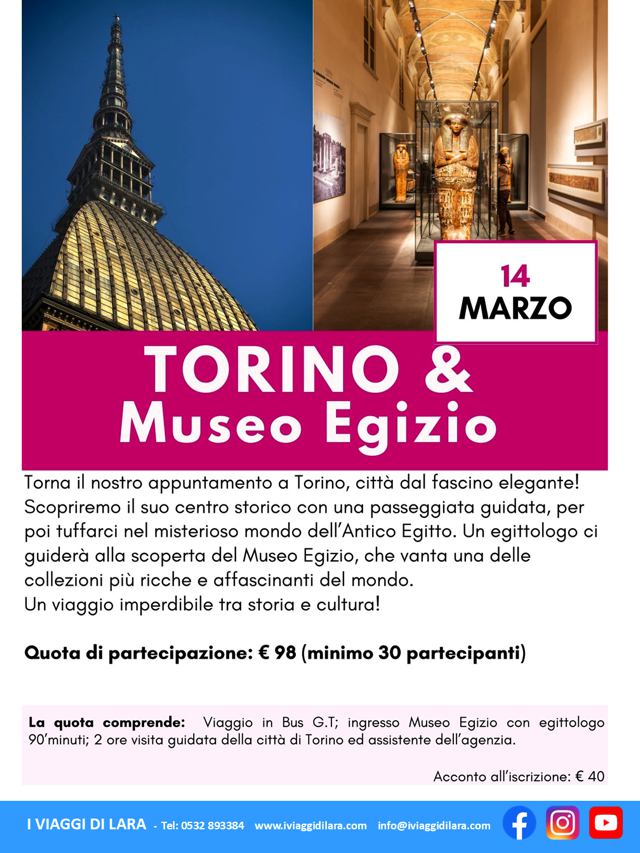 14
MARZO

TORINO &
Museo Egizio

Torna il nostro appuntamento a Torino, città dal fascino elegante! Scopriremo il suo centro storico con una passeggiata guidata, per poi tuffarci nel misterioso mondo dell'Antico Egitto. Un egittologo ci guiderà alla scoperta del Museo Egizio, che vanta una delle collezioni più ricche e affascinanti del mondo.
Un viaggio imperdibile tra storia e cultura!

Quota di partecipazione: € 98 (minimo 30 partecipanti)

La quota comprende: Viaggio in Bus G.T; ingresso Museo Egizio con egittologo 90'minuti; 2 ore visita guidata della città di Torino ed assistente dell'agenzia.

Acconto all'iscrizione: € 40

I VIAGGI DI LARA - Tel: 0532 893384 www.iviaggidilara.com info@iviaggidilara.com